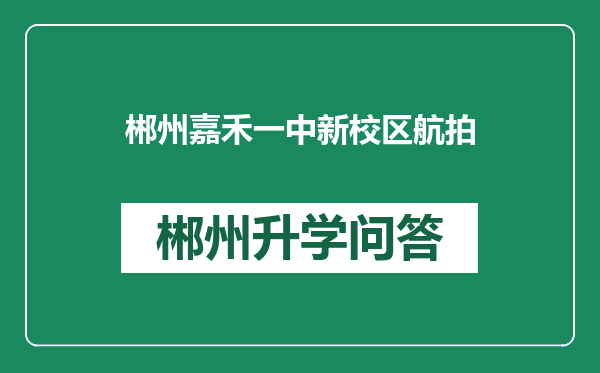 郴州嘉禾一中新校区航拍

郴州升学问答